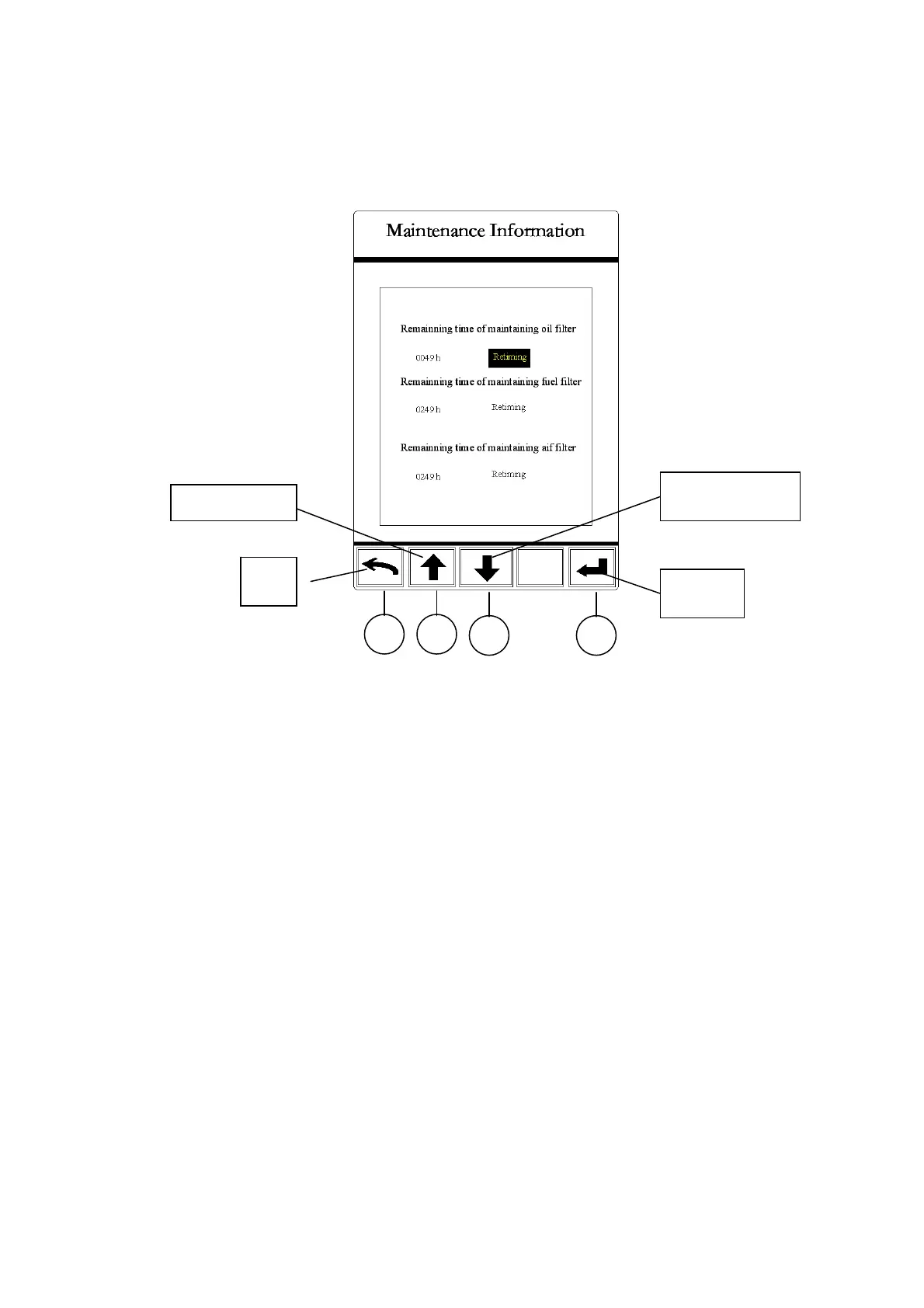 Maintenance Information

Remainning time of maintaining oil filter

0049 h Retiming

Remainning time of maintaining fuel filter

0249 h Retiming

Remainning time of maintaining aif filter

0249 h Retiming